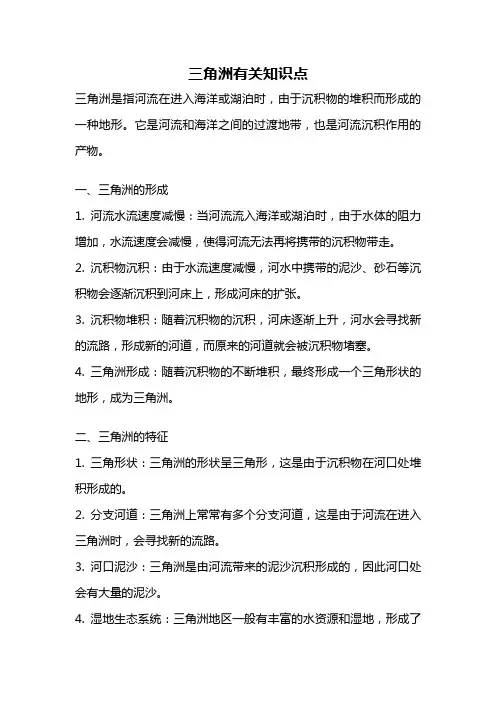 三角洲有关知识点

三角洲是指河流在进入海洋或湖泊时，由于沉积物的堆积而形成的一种地形。它是河流和海洋之间的过渡地带，也是河流沉积作用的产物。

一、三角洲的形成

1. 河流水流速度减慢：当河流流入海洋或湖泊时，由于水体的阻力增加，水流速度会减慢，使得河流无法再将携带的沉积物带走。

2. 沉积物沉积：由于水流速度减慢，河水中携带的泥沙、砂石等沉积物会逐渐沉积到河床上，形成河床的扩张。

3. 沉积物堆积：随着沉积物的沉积，河床逐渐上升，河水会寻找新的流路，形成新的河道，而原来的河道就会被沉积物堵塞。

4. 三角洲形成：随着沉积物的不断堆积，最终形成一个三角形状的地形，成为三角洲。

二、三角洲的特征

1. 三角形状：三角洲的形状呈三角形，这是由于沉积物在河口处堆积形成的。

2. 分支河道：三角洲上常常有多个分支河道，这是由于河流在进入三角洲时，会寻找新的流路。

3. 河口泥沙：三角洲是由河流带来的泥沙沉积形成的，因此河口处会有大量的泥沙。

4. 湿地生态系统：三角洲地区一般有丰富的水资源和湿地，形成了